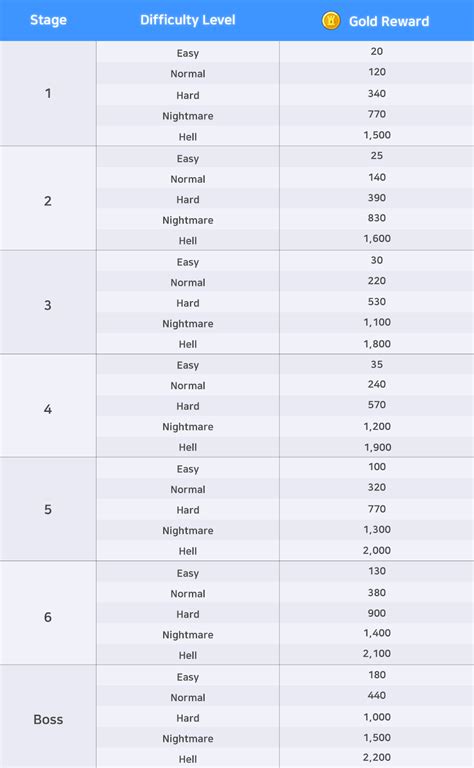 | Stage | Difficulty Level | Gold Reward |
|---|---|---|
| 1 | Easy | 20 |
| | Normal | 120 |
| | Hard | 340 |
| | Nightmare | 770 |
| | Hell | 1,500 |
| 2 | Easy | 25 |
| | Normal | 140 |
| | Hard | 390 |
| | Nightmare | 830 |
| | Hell | 1,600 |
| 3 | Easy | 30 |
| | Normal | 220 |
| | Hard | 530 |
| | Nightmare | 1,100 |
| | Hell | 1,800 |
| 4 | Easy | 35 |
| | Normal | 240 |
| | Hard | 570 |
| | Nightmare | 1,200 |
| | Hell | 1,900 |
| 5 | Easy | 100 |
| | Normal | 320 |
| | Hard | 770 |
| | Nightmare | 1,300 |
| | Hell | 2,000 |
| 6 | Easy | 130 |
| | Normal | 380 |
| | Hard | 900 |
| | Nightmare | 1,400 |
| | Hell | 2,100 |
| Boss | Easy | 180 |
| | Normal | 440 |
| | Hard | 1,000 |
| | Nightmare | 1,500 |
| | Hell | 2,200 |